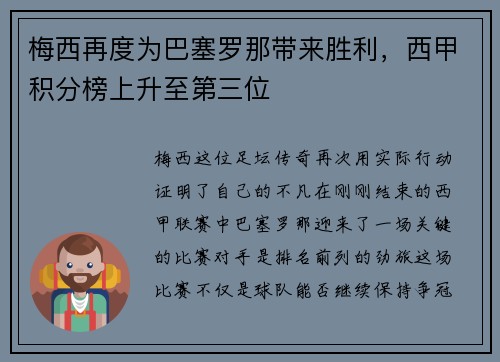 梅西再度为巴塞罗那带来胜利，西甲积分榜上升至第三位

梅西这位足坛传奇再次用实际行动证明了自己的不凡在刚刚结束的西甲联赛中巴塞罗那迎来了一场关键的比赛对手是排名前列的劲旅这场比赛不仅是球队能否继续保持争冠